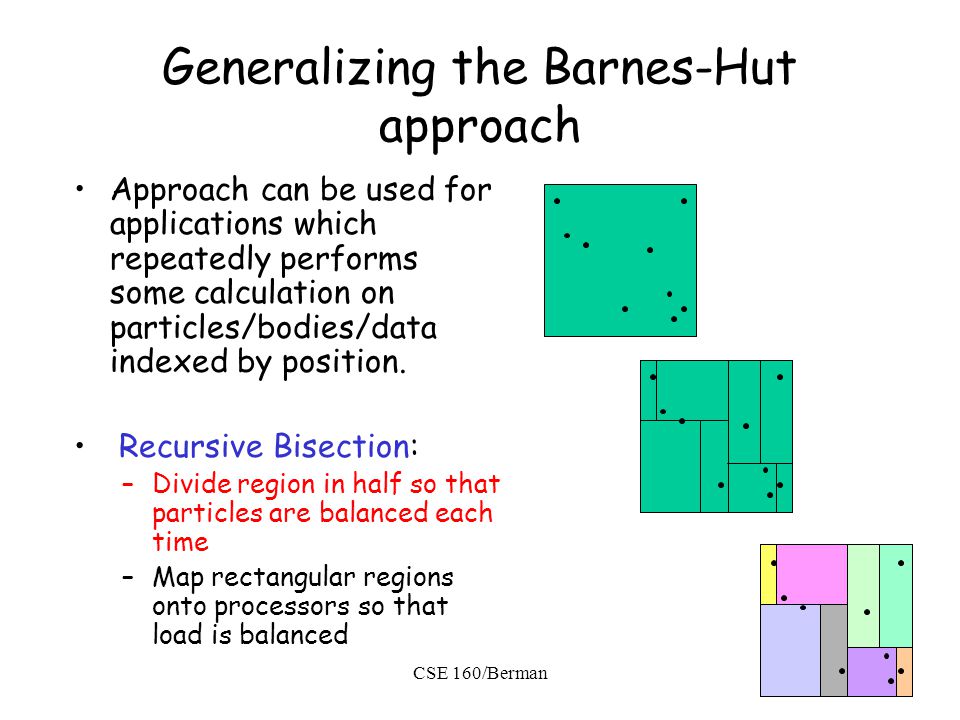 Generalizing the Barnes-Hut approach

• Approach can be used for applications which repeatedly performs some calculation on particles/bodies/data indexed by position.

• Recursive Bisection:
– Divide region in half so that particles are balanced each time
– Map rectangular regions onto processors so that load is balanced

CSE 160/Berman